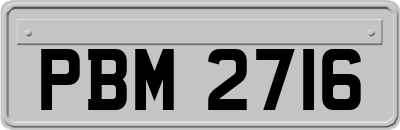 PBM 2716